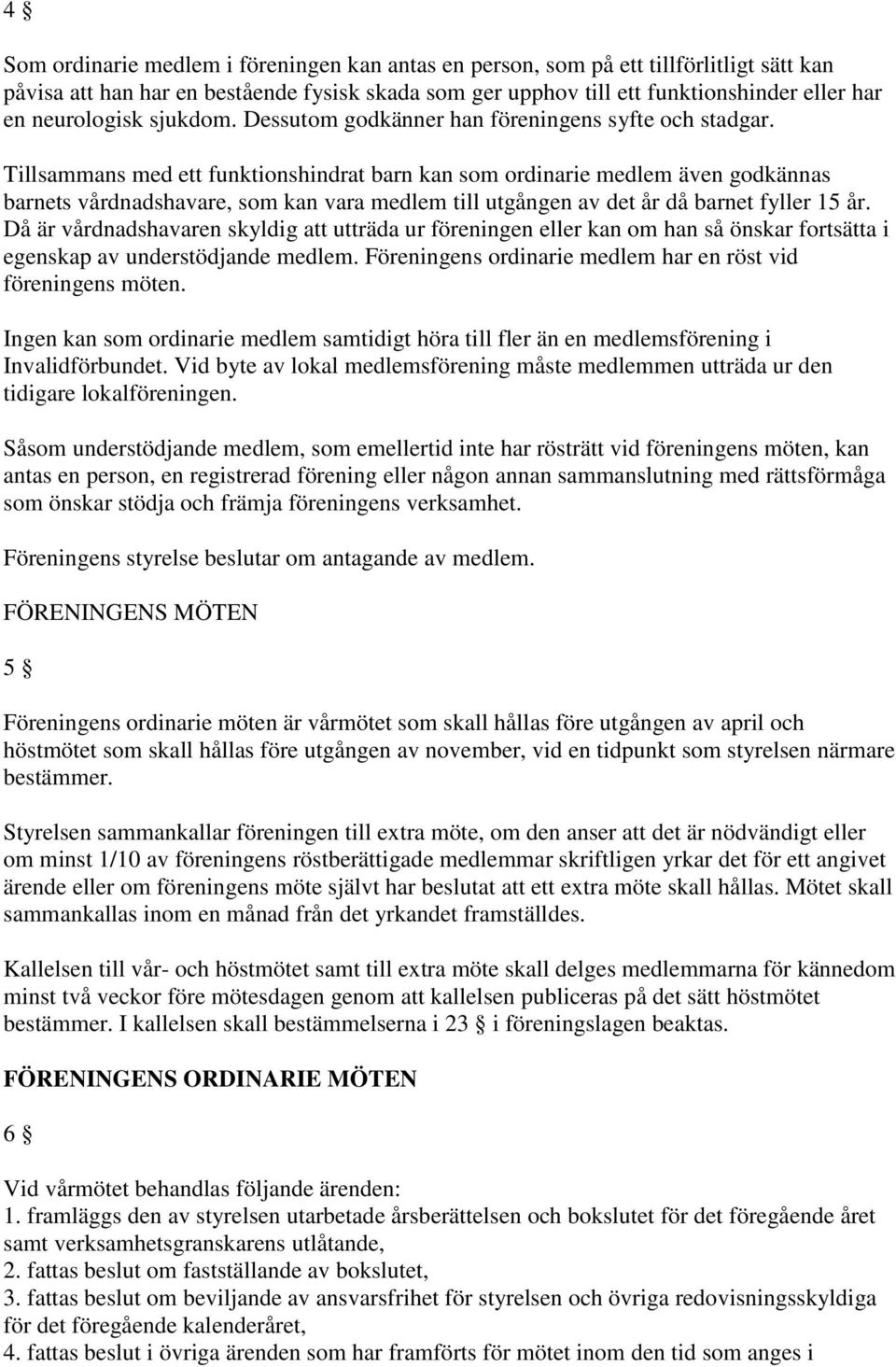 4 §

Som ordinarie medlem i föreningen kan antas en person, som på ett tillförlitligt sätt kan påvisa att han har en bestående fysisk skada som ger upphov till ett funktionshinder eller har en neurologisk sjukdom. Dessutom godkänner han föreningens syfte och stadgar. Tillsammans med ett funktionshindrat barn kan som ordinarie medlem även godkännas barnets vårdnadshavare, som kan vara medlem till utgången av det år då barnet fyller 15 år. Då är vårdnadshavaren skyldig att utträda ur föreningen eller kan om han så önskar fortsätta i egenskap av understödjande medlem. Föreningens ordinarie medlem har en röst vid föreningens möten.

Ingen kan som ordinarie medlem samtidigt höra till fler än en medlemsförening i Invalidförbundet. Vid byte av lokal medlemsförening måste medlemmen utträda ur den tidigare lokalföreningen.

Såsom understödjande medlem, som emellertid inte har rösträtt vid föreningens möten, kan antas en person, en registrerad förening eller någon annan sammanslutning med rättsförmåga som önskar stödja och främja föreningens verksamhet.

Föreningens styrelse beslutar om antagande av medlem.

FÖRENINGENS MÖTEN

5 §

Föreningens ordinarie möten är vårmötet som skall hållas före utgången av april och höstmötet som skall hållas före utgången av november, vid en tidpunkt som styrelsen närmare bestämmer.

Styrelsen sammankallar föreningen till extra möte, om den anser att det är nödvändigt eller om minst 1/10 av föreningens röstberättigade medlemmar skriftligen yrkar det för ett angivet ärende eller om föreningens möte självt har beslutat att ett extra möte skall hållas. Mötet skall sammankallas inom en månad från det yrkandet framställdes.

Kallelsen till vår- och höstmötet samt till extra möte skall delges medlemmarna för kännedom minst två veckor före mötesdagen genom att kallelsen publiceras på det sätt höstmötet bestämmer. I kallelsen skall bestämmelserna i 23 § i föreningslagen beaktas.

FÖRENINGENS ORDINARIE MÖTEN

6 §

Vid vårmötet behandlas följande ärenden:
1. framläggs den av styrelsen utarbetade årsberättelsen och bokslutet för det föregående året samt verksamhetsgranskarens utlåtande,
2. fattas beslut om fastställande av bokslutet,
3. fattas beslut om beviljande av ansvarsfrihet för styrelsen och övriga redovisningsskyldiga för det föregående kalenderåret,
4. fattas beslut i övriga ärenden som har framförts för mötet inom den tid som anges i